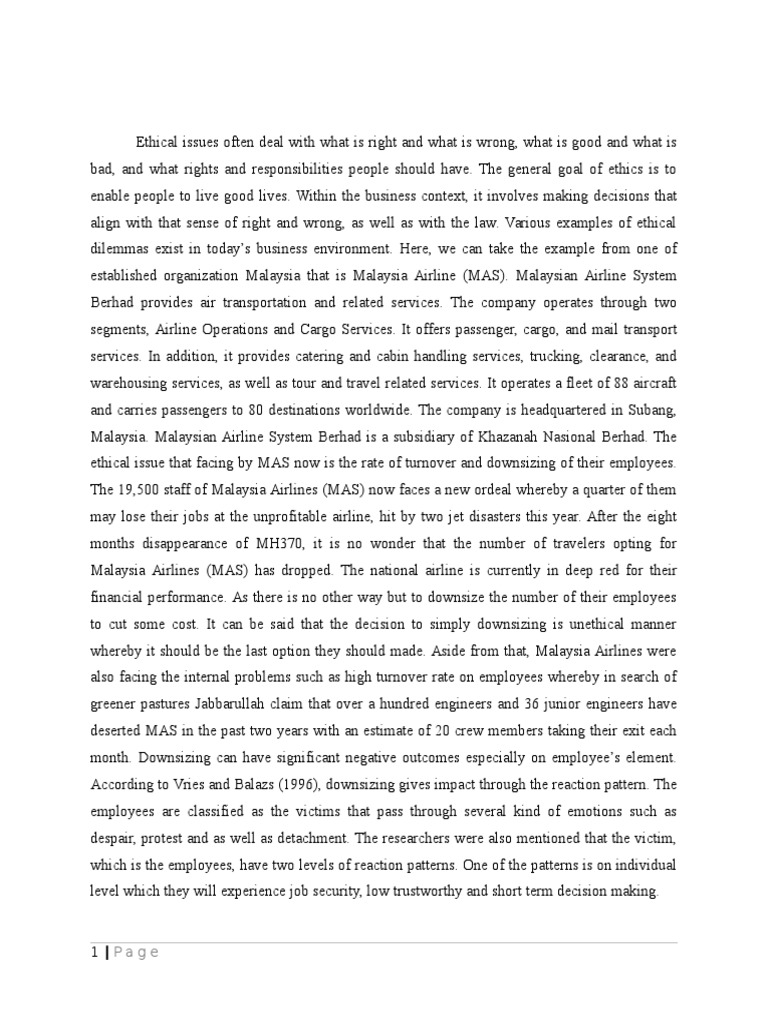 Ethical issues often deal with what is right and what is wrong, what is good and what is bad, and what rights and responsibilities people should have. The general goal of ethics is to enable people to live good lives. Within the business context, it involves making decisions that align with that sense of right and wrong, as well as with the law. Various examples of ethical dilemmas exist in today's business environment. Here, we can take the example from one of established organization Malaysia that is Malaysia Airline (MAS). Malaysian Airline System Berhad provides air transportation and related services. The company operates through two segments, Airline Operations and Cargo Services. It offers passenger, cargo, and mail transport services. In addition, it provides catering and cabin handling services, trucking, clearance, and warehousing services, as well as tour and travel related services. It operates a fleet of 88 aircraft and carries passengers to 80 destinations worldwide. The company is headquartered in Subang, Malaysia. Malaysian Airline System Berhad is a subsidiary of Khazanah Nasional Berhad. The ethical issue that facing by MAS now is the rate of turnover and downsizing of their employees. The 19,500 staff of Malaysia Airlines (MAS) now faces a new ordeal whereby a quarter of them may lose their jobs at the unprofitable airline, hit by two jet disasters this year. After the eight months disappearance of MH370, it is no wonder that the number of travelers opting for Malaysia Airlines (MAS) has dropped. The national airline is currently in deep red for their financial performance. As there is no other way but to downsize the number of their employees to cut some cost. It can be said that the decision to simply downsizing is unethical manner whereby it should be the last option they should made. Aside from that, Malaysia Airlines were also facing the internal problems such as high turnover rate on employees whereby in search of greener pastures Jabbarullah claim that over a hundred engineers and 36 junior engineers have deserted MAS in the past two years with an estimate of 20 crew members taking their exit each month. Downsizing can have significant negative outcomes especially on employee's element. According to Vries and Balazs (1996), downsizing gives impact through the reaction pattern. The employees are classified as the victims that pass through several kind of emotions such as despair, protest and as well as detachment. The researchers were also mentioned that the victim, which is the employees, have two levels of reaction patterns. One of the patterns is on individual level which they will experience job security, low trustworthy and short term decision making.

1 | P a g e